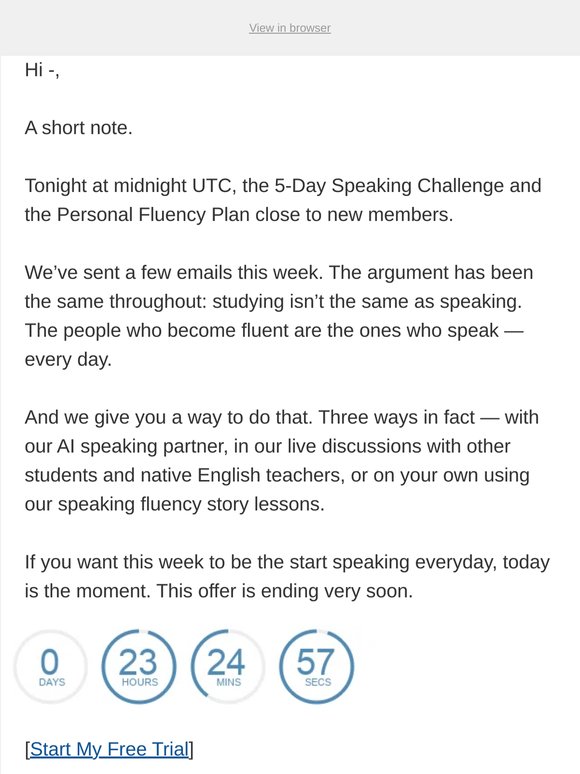 View in browser

Hi -,

A short note.

Tonight at midnight UTC, the 5-Day Speaking Challenge and the Personal Fluency Plan close to new members.

We've sent a few emails this week. The argument has been the same throughout: studying isn't the same as speaking. The people who become fluent are the ones who speak — every day.

And we give you a way to do that. Three ways in fact — with our AI speaking partner, in our live discussions with other students and native English teachers, or on your own using our speaking fluency story lessons.

If you want this week to be the start speaking everyday, today is the moment. This offer is ending very soon.

0 DAYS 23 HOURS 24 MINS 57 SECS

[Start My Free Trial]